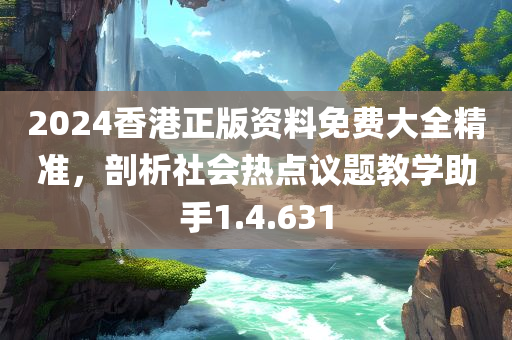 2024香港正版资料免费大全精准，剖析社会热点议题教学助手1.4.631